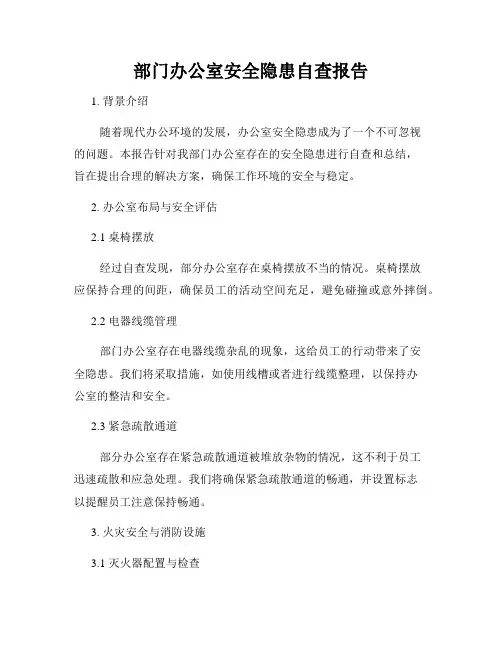 部门办公室安全隐患自查报告

1. 背景介绍

随着现代办公环境的发展，办公室安全隐患成为了一个不可忽视的问题。本报告针对我部门办公室存在的安全隐患进行自查和总结，旨在提出合理的解决方案，确保工作环境的安全与稳定。

2. 办公室布局与安全评估

2.1 桌椅摆放

经过自查发现，部分办公室存在桌椅摆放不当的情况。桌椅摆放应保持合理的间距，确保员工的活动空间充足，避免碰撞或意外摔倒。

2.2 电器线缆管理

部门办公室存在电器线缆杂乱的现象，这给员工的行动带来了安全隐患。我们将采取措施，如使用线槽或者进行线缆整理，以保持办公室的整洁和安全。

2.3 紧急疏散通道

部分办公室存在紧急疏散通道被堆放杂物的情况，这不利于员工迅速疏散和应急处理。我们将确保紧急疏散通道的畅通，并设置标志以提醒员工注意保持畅通。

3. 火灾安全与消防设施

3.1 灭火器配置与检查